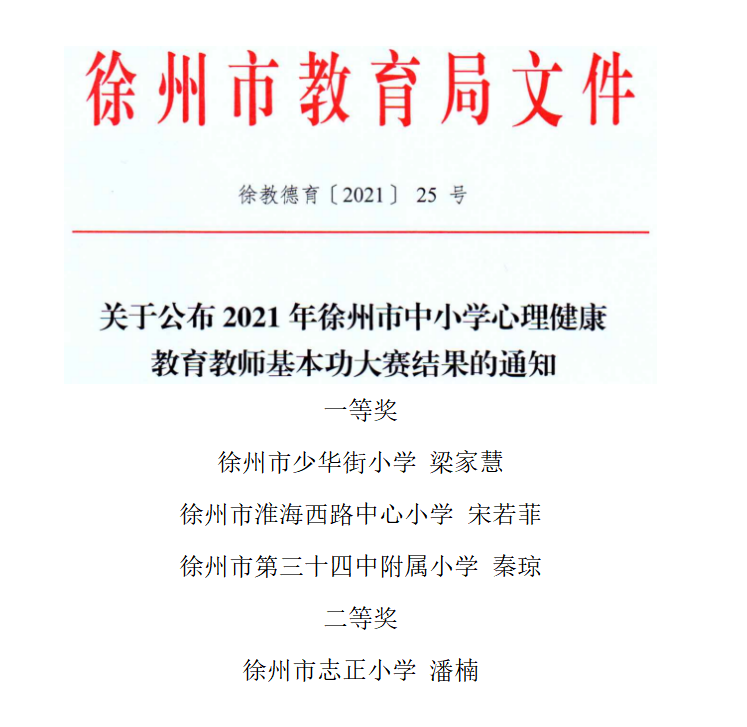 徐州市教育局文件

徐教德育〔2021〕 25 号

关于公布 2021 年徐州市中小学心理健康教育教师基本功大赛结果的通知

一等奖

徐州市少华街小学 梁家慧

徐州市淮海西路中心小学 宋若菲

徐州市第三十四中附属小学 秦琼

二等奖

徐州市志正小学 潘楠